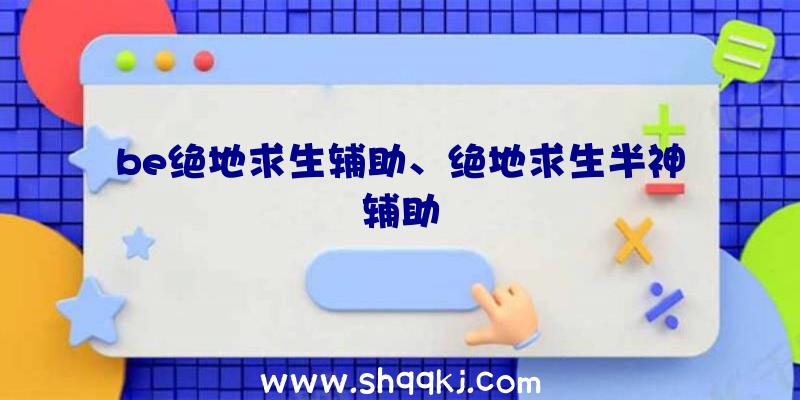 be绝地求生辅助、绝地求生半神辅助

www.shqqkj.com